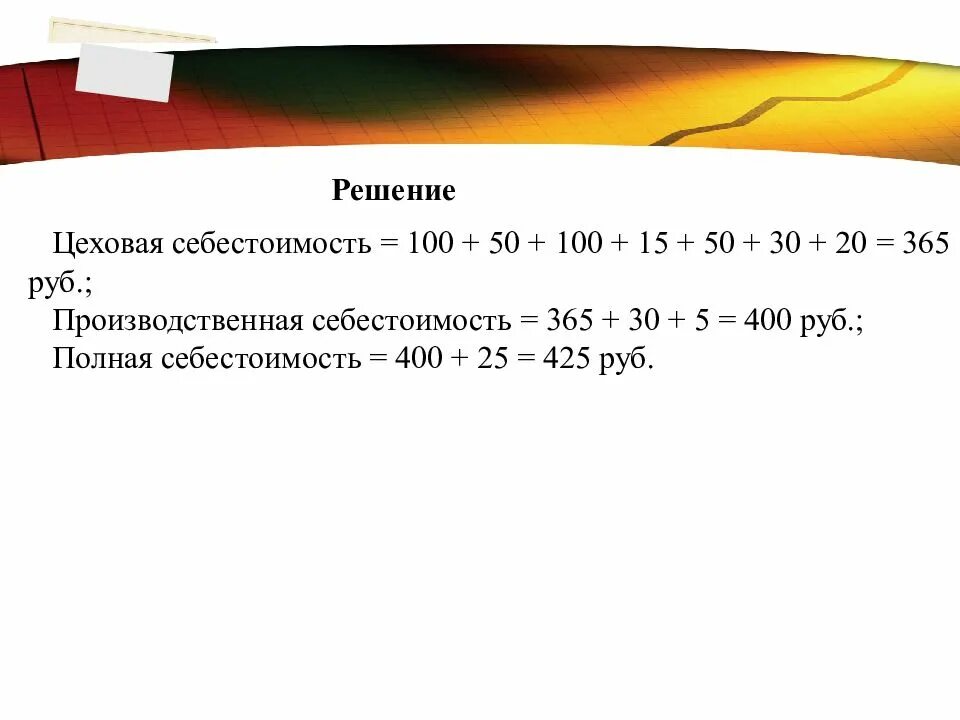 Решение

Цеховая себестоимость = 100 + 50 + 100 + 15 + 50 + 30 + 20 = 365 руб.;
Производственная себестоимость = 365 + 30 + 5 = 400 руб.;
Полная себестоимость = 400 + 25 = 425 руб.